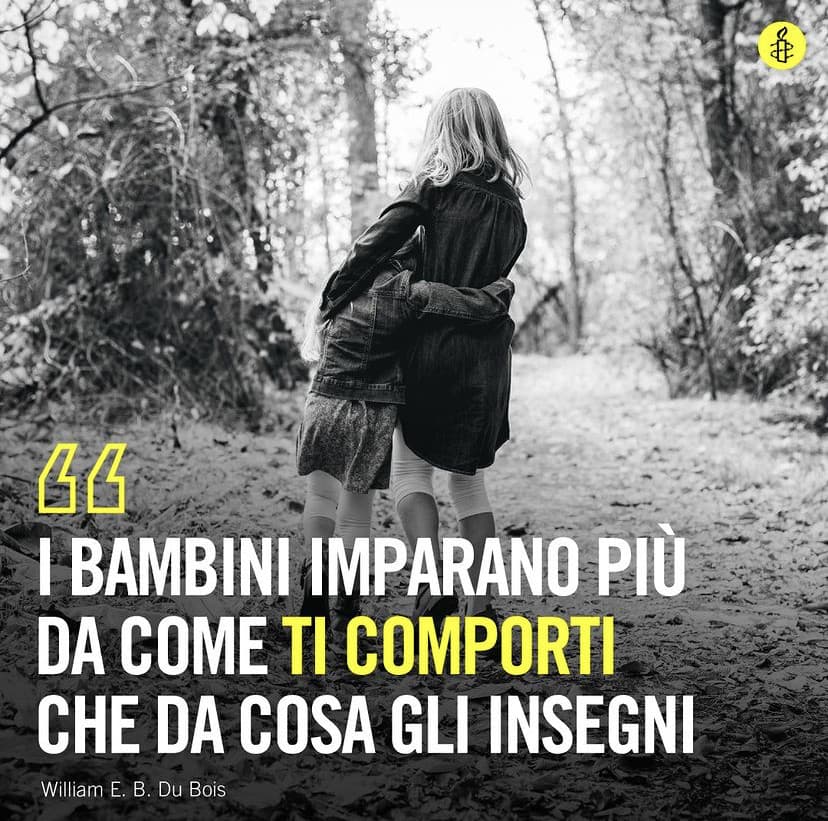 “

I BAMBINI IMPARANO PIÙ DA COME TI COMPORTI CHE DA COSA GLI INSEGNI

William E. B. Du Bois